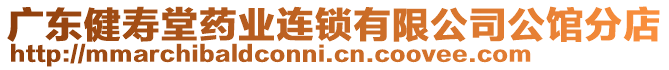 广东健寿堂药业连锁有限公司公馆分店
http://mmarchibaldconni.cn.coovee.com